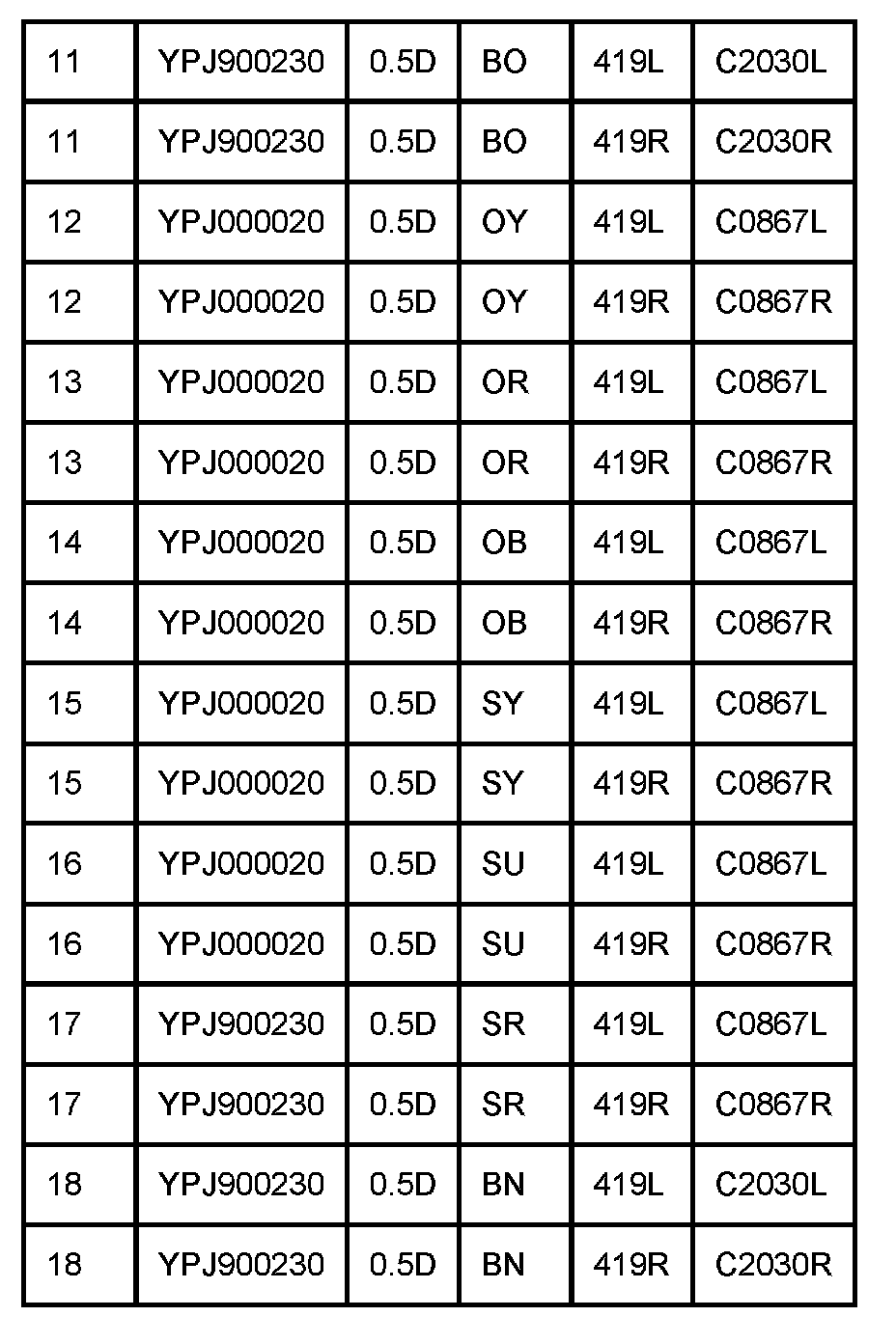 | 11 | YPJ900230 | 0.5D | BO | 419L | C2030L |
|---|---|---|---|---|---|
| 11 | YPJ900230 | 0.5D | BO | 419R | C2030R |
| 12 | YPJ000020 | 0.5D | OY | 419L | C0867L |
| 12 | YPJ000020 | 0.5D | OY | 419R | C0867R |
| 13 | YPJ000020 | 0.5D | OR | 419L | C0867L |
| 13 | YPJ000020 | 0.5D | OR | 419R | C0867R |
| 14 | YPJ000020 | 0.5D | OB | 419L | C0867L |
| 14 | YPJ000020 | 0.5D | OB | 419R | C0867R |
| 15 | YPJ000020 | 0.5D | SY | 419L | C0867L |
| 15 | YPJ000020 | 0.5D | SY | 419R | C0867R |
| 16 | YPJ000020 | 0.5D | SU | 419L | C0867L |
| 16 | YPJ000020 | 0.5D | SU | 419R | C0867R |
| 17 | YPJ900230 | 0.5D | SR | 419L | C0867L |
| 17 | YPJ900230 | 0.5D | SR | 419R | C0867R |
| 18 | YPJ900230 | 0.5D | BN | 419L | C2030L |
| 18 | YPJ900230 | 0.5D | BN | 419R | C2030R |